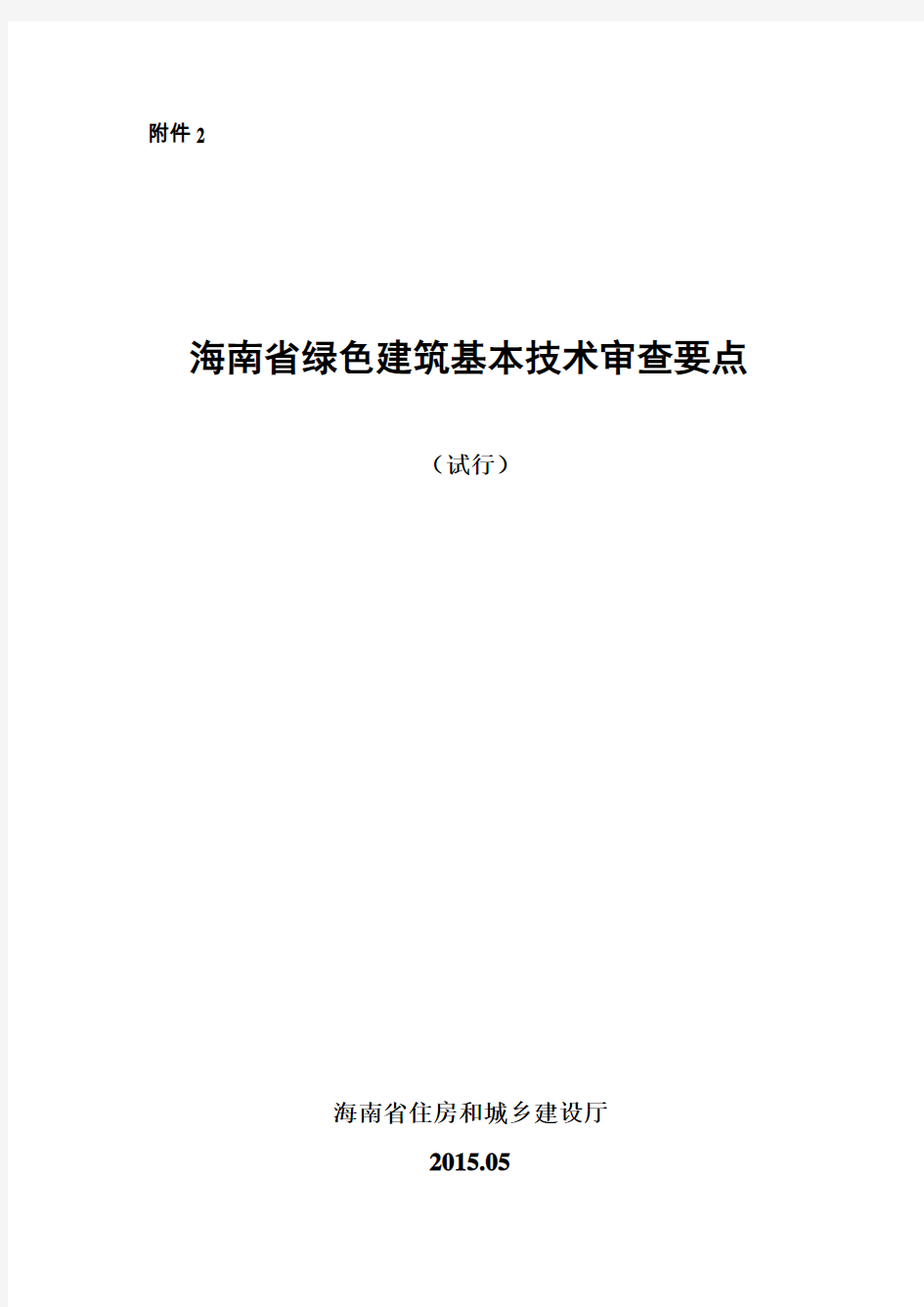 附件 2

海南省绿色建筑基本技术审查要点

（试行）

海南省住房和城乡建设厅

2015.05